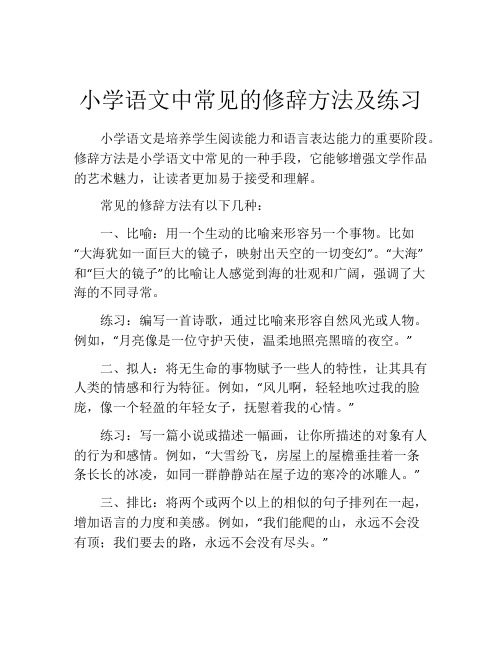 小学语文中常见的修辞方法及练习

小学语文是培养学生阅读能力和语言表达能力的重要阶段。修辞方法是小学语文中常见的一种手段，它能够增强文学作品的艺术魅力，让读者更加易于接受和理解。

常见的修辞方法有以下几种：

一、比喻：用一个生动的比喻来形容另一个事物。比如“大海犹如一面巨大的镜子，映射出天空的一切变幻”。“大海”和“巨大的镜子”的比喻让人感觉到海的壮观和广阔，强调了大海的不同寻常。

练习：编写一首诗歌，通过比喻来形容自然风光或人物。例如，“月亮像是一位守护天使，温柔地照亮黑暗的夜空。”

二、拟人：将无生命的事物赋予一些人的特性，让其具有人类的情感和行为特征。例如，“风儿啊，轻轻地吹过我的脸庞，像一个轻盈的年轻女子，抚慰着我的心情。”

练习：写一篇小说或描述一幅画，让你所描述的对象有人的行为和感情。例如，“大雪纷飞，房屋上的屋檐垂挂着一条条长长的冰凌，如同一群静静站在屋子边的寒冷的冰雕人。”

三、排比：将两个或两个以上的相似的句子排列在一起，增加语言的力度和美感。例如，“我们能爬的山，永远不会没有顶；我们要去的路，永远不会没有尽头。”